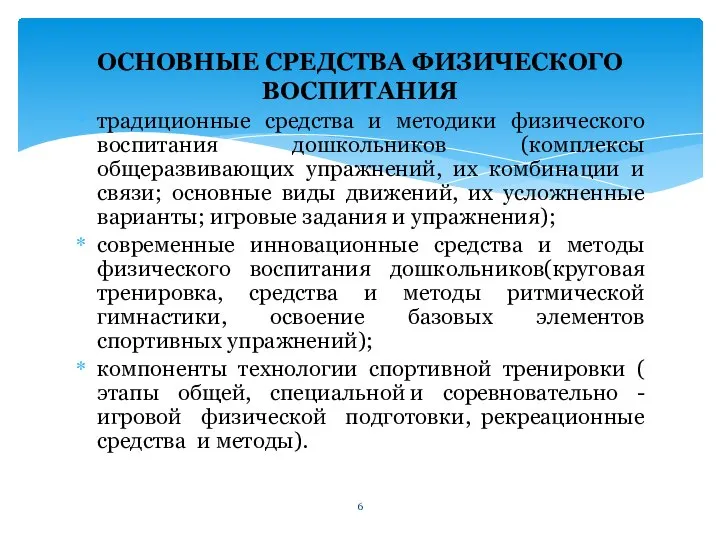 ОСНОВНЫЕ СРЕДСТВА ФИЗИЧЕСКОГО ВОСПИТАНИЯ

традиционные средства и методики физического воспитания дошкольников (комплексы общеразвивающих упражнений, их комбинации и связи; основные виды движений, их усложненные варианты; игровые задания и упражнения);

* современные инновационные средства и методы физического воспитания дошкольников(круговая тренировка, средства и методы ритмической гимнастики, освоение базовых элементов спортивных упражнений);

* компоненты технологии спортивной тренировки ( этапы общей, специальной и соревновательно - игровой физической подготовки, рекреационные средства и методы).

6